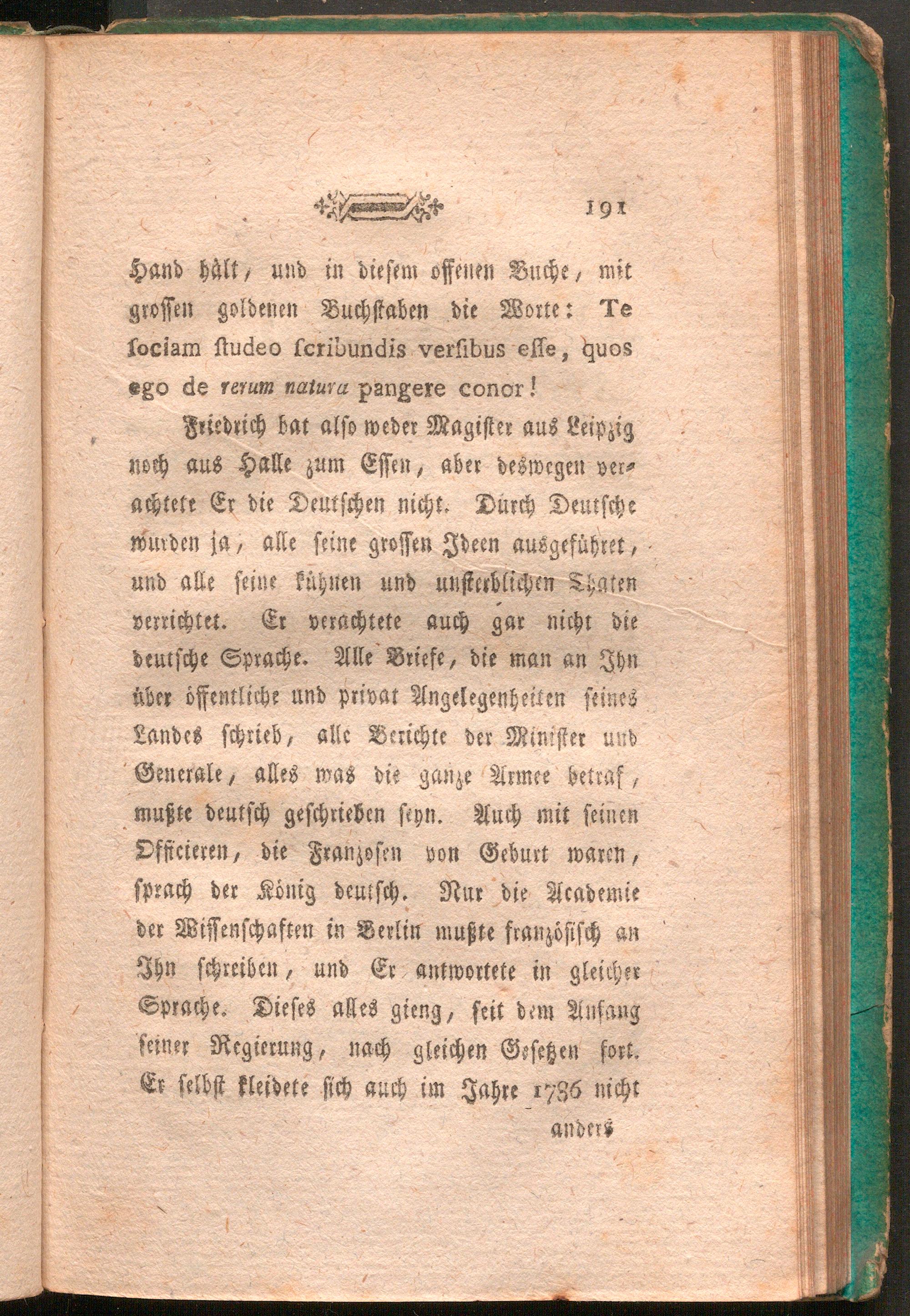 191

Hand hält, und in diesem offenen Buche, mit grossen goldenen Buchstaben die Worte: Te ſociam ſtudeo ſcribundis verſibus eſſe, quos ego de rerum natura pangere conor!

Friedrich bat alſo weder Magiſter aus Leipzig noch aus Halle zum Eſſen, aber deswegen verachtete Er die Deutſchen nicht. Dürch Deutſche wurden ja, alle ſeine groſſen Ideen ausgeführet, und alle ſeine kühnen und unſterblichen Thaten verrichtet. Er verachtete auch gar nicht die deutſche Sprache. Alle Briefe, die man an Ihn über öffentliche und privat Angelegenheiten ſeines Landes ſchrieb, alle Berichte der Miniſter und Generale, alles was die ganze Armee betraf, mußte deutſch geſchrieben ſeyn. Auch mit ſeinen Officieren, die Franzoſen von Geburt waren, ſprach der König deutſch. Nur die Academie der Wiſſenſchaften in Berlin mußte franzöſiſch an Ihn ſchreiben, und Er antwortete in gleicher Sprache. Dieſes alles gieng, ſeit dem Anfang ſeiner Regierung, nach gleichen Geſetzen fort. Er ſelbſt kleidete ſich auch im Jahre 1786 nicht

anders